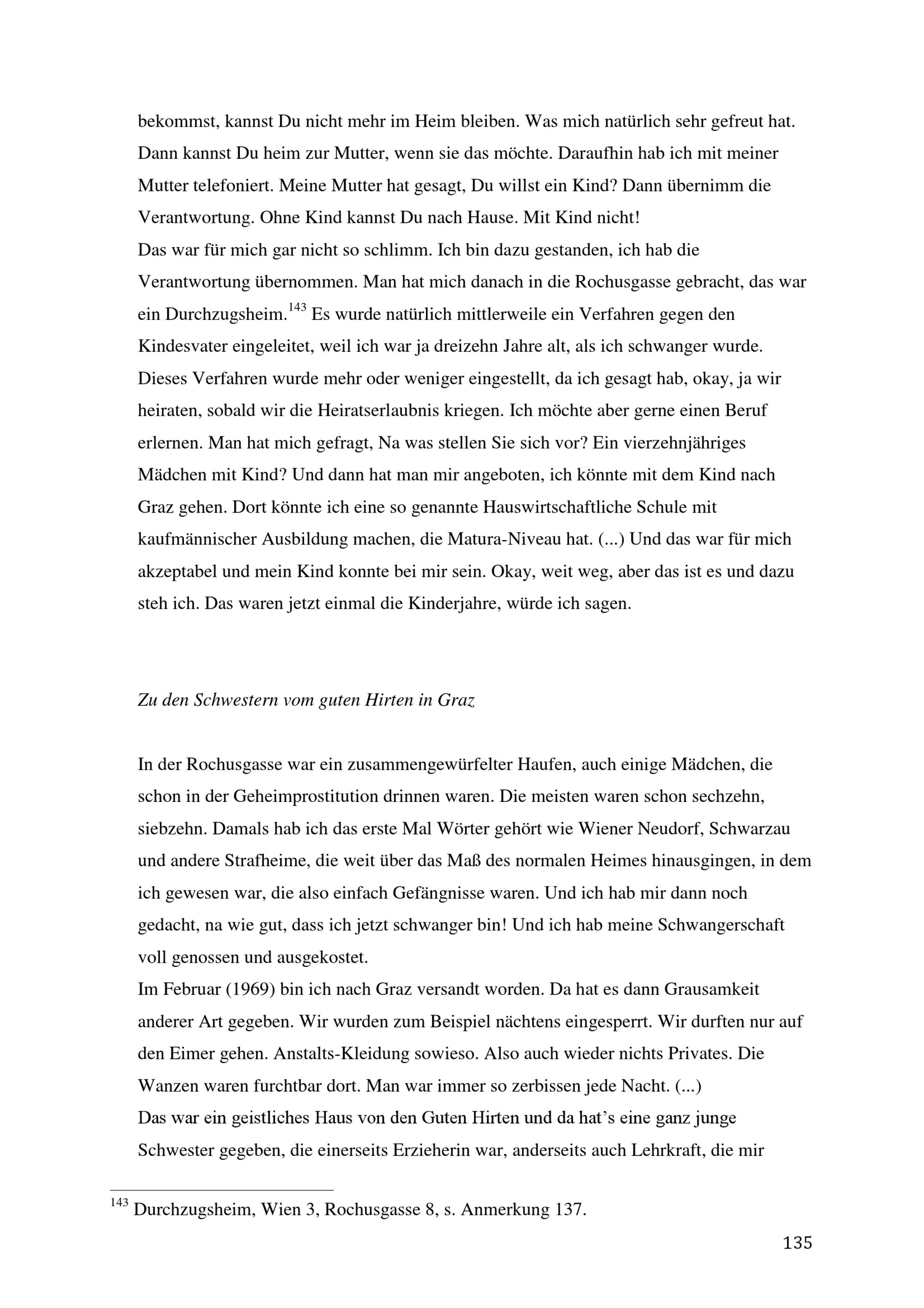 bekommst, kannst Du nicht mehr im Heim bleiben. Was mich natürlich sehr gefreut hat. Dann kannst Du heim zur Mutter, wenn sie das möchte. Daraufhin hab ich mit meiner Mutter telefoniert. Meine Mutter hat gesagt, Du willst ein Kind? Dann übernimm die Verantwortung. Ohne Kind kannst Du nach Hause. Mit Kind nicht!
Das war für mich gar nicht so schlimm. Ich bin dazu gestanden, ich hab die Verantwortung übernommen. Man hat mich danach in die Rochusgasse gebracht, das war ein Durchzugsheim.$^{143}$ Es wurde natürlich mittlerweile ein Verfahren gegen den Kindesvater eingeleitet, weil ich war ja dreizehn Jahre alt, als ich schwanger wurde. Dieses Verfahren wurde mehr oder weniger eingestellt, da ich gesagt hab, okay, ja wir heiraten, sobald wir die Heiratserlaubnis kriegen. Ich möchte aber gerne einen Beruf erlernen. Man hat mich gefragt, Na was stellen Sie sich vor? Ein vierzehnjähriges Mädchen mit Kind? Und dann hat man mir angeboten, ich könnte mit dem Kind nach Graz gehen. Dort könnte ich eine so genannte Hauswirtschaftliche Schule mit kaufmännischer Ausbildung machen, die Matura-Niveau hat. (...) Und das war für mich akzeptabel und mein Kind konnte bei mir sein. Okay, weit weg, aber das ist es und dazu steh ich. Das waren jetzt einmal die Kinderjahre, würde ich sagen.

Zu den Schwestern vom guten Hirten in Graz

In der Rochusgasse war ein zusammengewürfelter Haufen, auch einige Mädchen, die schon in der Geheimprostitution drinnen waren. Die meisten waren schon sechzehn, siebzehn. Damals hab ich das erste Mal Wörter gehört wie Wiener Neudorf, Schwarzau und andere Strafheime, die weit über das Maß des normalen Heimes hinausgingen, in dem ich gewesen war, die also einfach Gefängnisse waren. Und ich hab mir dann noch gedacht, na wie gut, dass ich jetzt schwanger bin! Und ich hab meine Schwangerschaft voll genossen und ausgekostet.
Im Februar (1969) bin ich nach Graz versandt worden. Da hat es dann Grausamkeit anderer Art gegeben. Wir wurden zum Beispiel nächtens eingesperrt. Wir durften nur auf den Eimer gehen. Anstalts-Kleidung sowieso. Also auch wieder nichts Privates. Die Wanzen waren furchtbar dort. Man war immer so zerbissen jede Nacht. (...)
Das war ein geistliches Haus von den Guten Hirten und da hat's eine ganz junge Schwester gegeben, die einerseits Erzieherin war, anderseits auch Lehrkraft, die mir

$^{143}$ Durchzugsheim, Wien 3, Rochusgasse 8, s. Anmerkung 137.

135